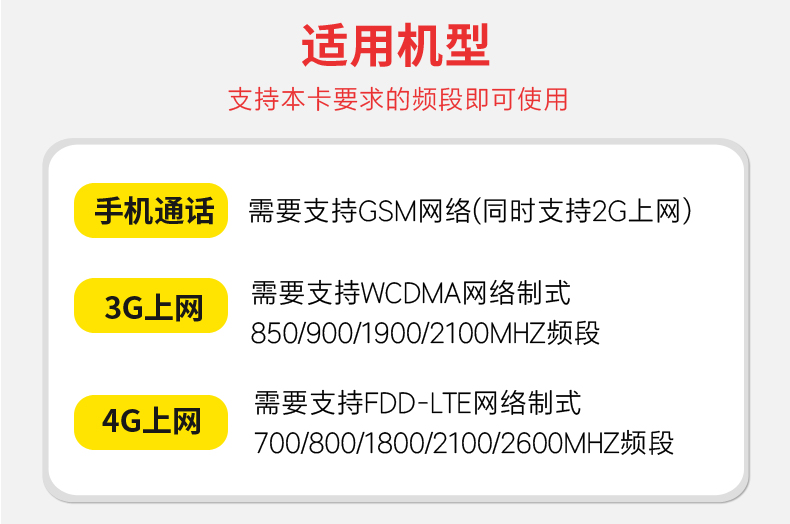 适用机型

支持本卡要求的频段即可使用

手机通话 需要支持GSM网络(同时支持2G上网)

3G上网 需要支持WCDMA网络制式 850/900/1900/2100MHZ频段

4G上网 需要支持FDD-LTE网络制式 700/800/1800/2100/2600MHZ频段